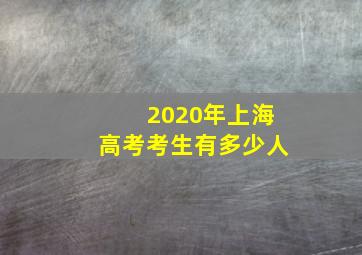 2020年上海
高考考生有多少人